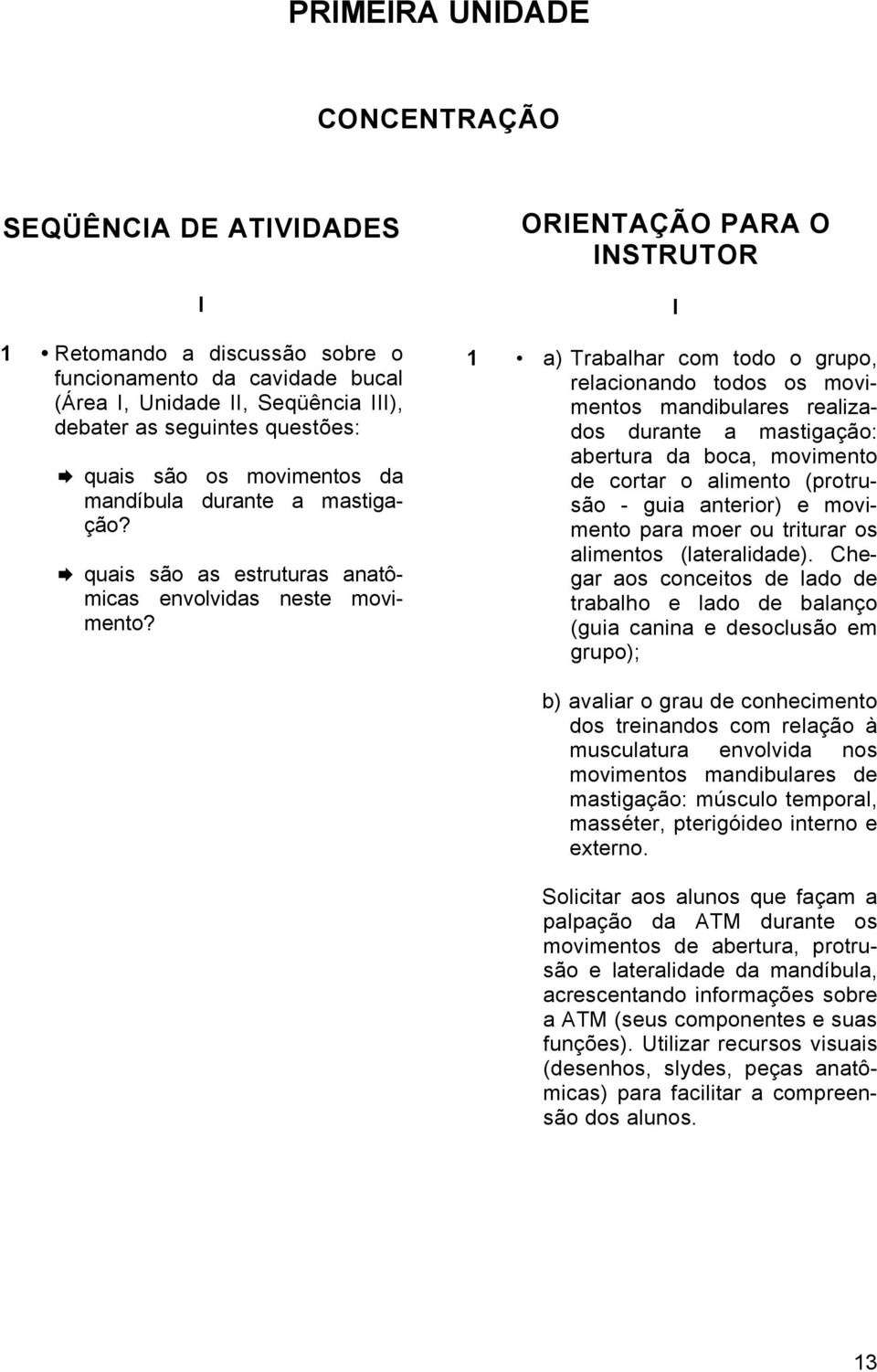 PRIMEIRA UNIDADE

CONCENTRAÇÃO

SEQÜÊNCIA DE ATIVIDADES

I

1 • Retomando a discussão sobre o funcionamento da cavidade bucal (Área I, Unidade II, Seqüência III), debater as seguintes questões:

➨ quais são os movimentos da mandíbula durante a mastigação?

➨ quais são as estruturas anatômicas envolvidas neste movimento?

ORIENTAÇÃO PARA O INSTRUTOR

I

1 • a) Trabalhar com todo o grupo, relacionando todos os movimentos mandibulares realizados durante a mastigação: abertura da boca, movimento de cortar o alimento (protrusão - guia anterior) e movimento para moer ou triturar os alimentos (lateralidade). Chegar aos conceitos de lado de trabalho e lado de balanço (guia canina e desoclusão em grupo);

b) avaliar o grau de conhecimento dos treinandos com relação à musculatura envolvida nos movimentos mandibulares de mastigação: músculo temporal, masséter, pterigóideo interno e externo.

Solicitar aos alunos que façam a palpação da ATM durante os movimentos de abertura, protrusão e lateralidade da mandíbula, acrescentando informações sobre a ATM (seus componentes e suas funções). Utilizar recursos visuais (desenhos, slydes, peças anatômicas) para facilitar a compreensão dos alunos.

13